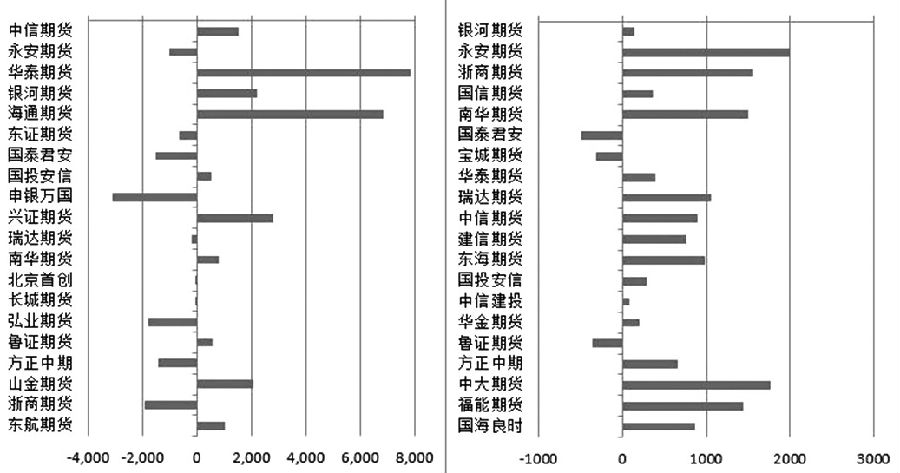 中信期货
永安期货
华泰期货
银河期货
海通期货
东证期货
国泰君安
国投安信
申银万国
兴证期货
瑞达期货
南华期货
北京首创
长城期货
弘业期货
鲁证期货
方正中期
山金期货
浙商期货
东航期货

-4,000 -2,000 0 2,000 4,000 6,000 8,000

银河期货
永安期货
浙商期货
国信期货
南华期货
国泰君安
宝城期货
华泰期货
瑞达期货
中信期货
建信期货
东海期货
国投安信
中信建投
华金期货
鲁证期货
方正中期
中大期货
福能期货
国海良时

-1000 0 1000 2000 3000